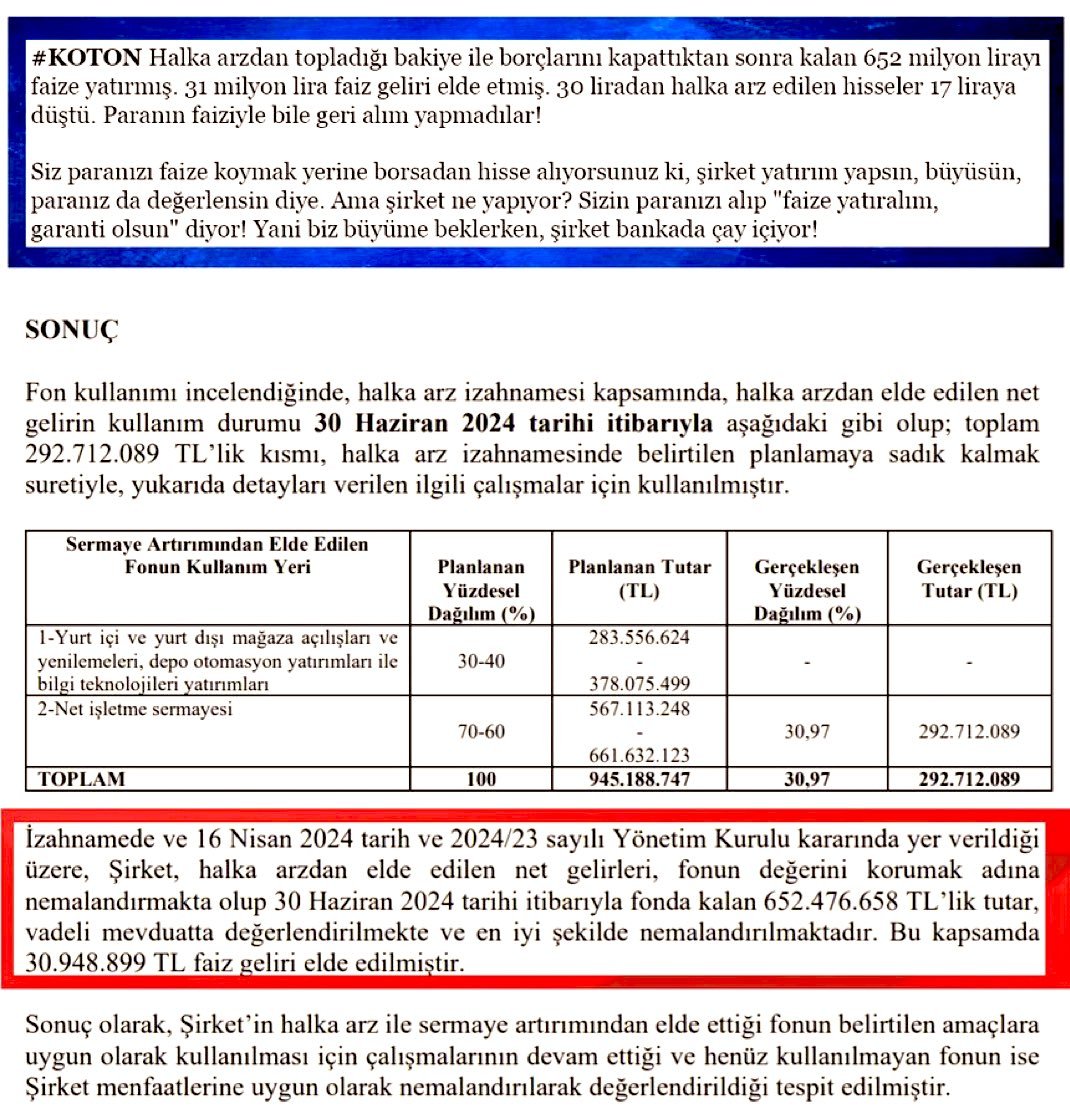 #KOTON Halka arzdan topladığı bakiye ile borçlarını kapattıktan sonra kalan 652 milyon lirayı faize yatırmış. 31 milyon lira faiz geliri elde etmiş. 30 liradan halka arz edilen hisseler 17 liraya düştü. Paranın faiziyle bile geri alım yapmadılar!

Siz paranızı faize koymak yerine borsadan hisse alıyorsunuz ki, şirket yatırım yapsın, büyüsün, paranız da değerlensin diye. Ama şirket ne yapıyor? Sizin paranızı alıp "faize yatıralım, garanti olsun" diyor! Yani biz büyüme beklerken, şirket bankada çay içiyor!

SONUÇ

Fon kullanımı incelendiğinde, halka arz izahnamesi kapsamında, halka arzdan elde edilen net gelirin kullanım durumu 30 Haziran 2024 tarihi itibarıyla aşağıdaki gibi olup; toplam 292.712.089 TL'lik kısmı, halka arz izahnamesinde belirtilen planlamaya sadık kalmak suretiyle, yukarıda detayları verilen ilgili çalışmalar için kullanılmıştır.

| Sermaye Artırımından Elde Edilen Fonun Kullanım Yeri | Planlanan Yüzdesel Dağılım (%) | Planlanan Tutar (TL) | Gerçekleşen Yüzdesel Dağılım (%) | Gerçekleşen Tutar (TL) |
|---|---|---|---|---|
| 1-Yurt içi ve yurt dışı mağaza açılışları ve yenilemeleri, depo otomasyon yatırımları ile bilgi teknolojileri yatırımları | 30-40 | 283.556.624 - 378.075.499 | - | - |
| 2-Net işletme sermayesi | 70-60 | 567.113.248 - 661.632.123 | 30,97 | 292.712.089 |
| TOPLAM | 100 | 945.188.747 | 30,97 | 292.712.089 |

İzahnamede ve 16 Nisan 2024 tarih ve 2024/23 sayılı Yönetim Kurulu kararında yer verildiği üzere, Şirket, halka arzdan elde edilen net gelirleri, fonun değerini korumak adına nemalandırmakta olup 30 Haziran 2024 tarihi itibarıyla fonda kalan 652.476.658 TL'lik tutar, vadeli mevduatta değerlendirilmekte ve en iyi şekilde nemalandırılmaktadır. Bu kapsamda 30.948.899 TL faiz geliri elde edilmiştir.

Sonuç olarak, Şirket'in halka arz ile sermaye artırımından elde ettiği fonun belirtilen amaçlara uygun olarak kullanılması için çalışmalarının devam ettiği ve henüz kullanılmayan fonun ise Şirket menfaatlerine uygun olarak nemalandırılarak değerlendirildiği tespit edilmiştir.